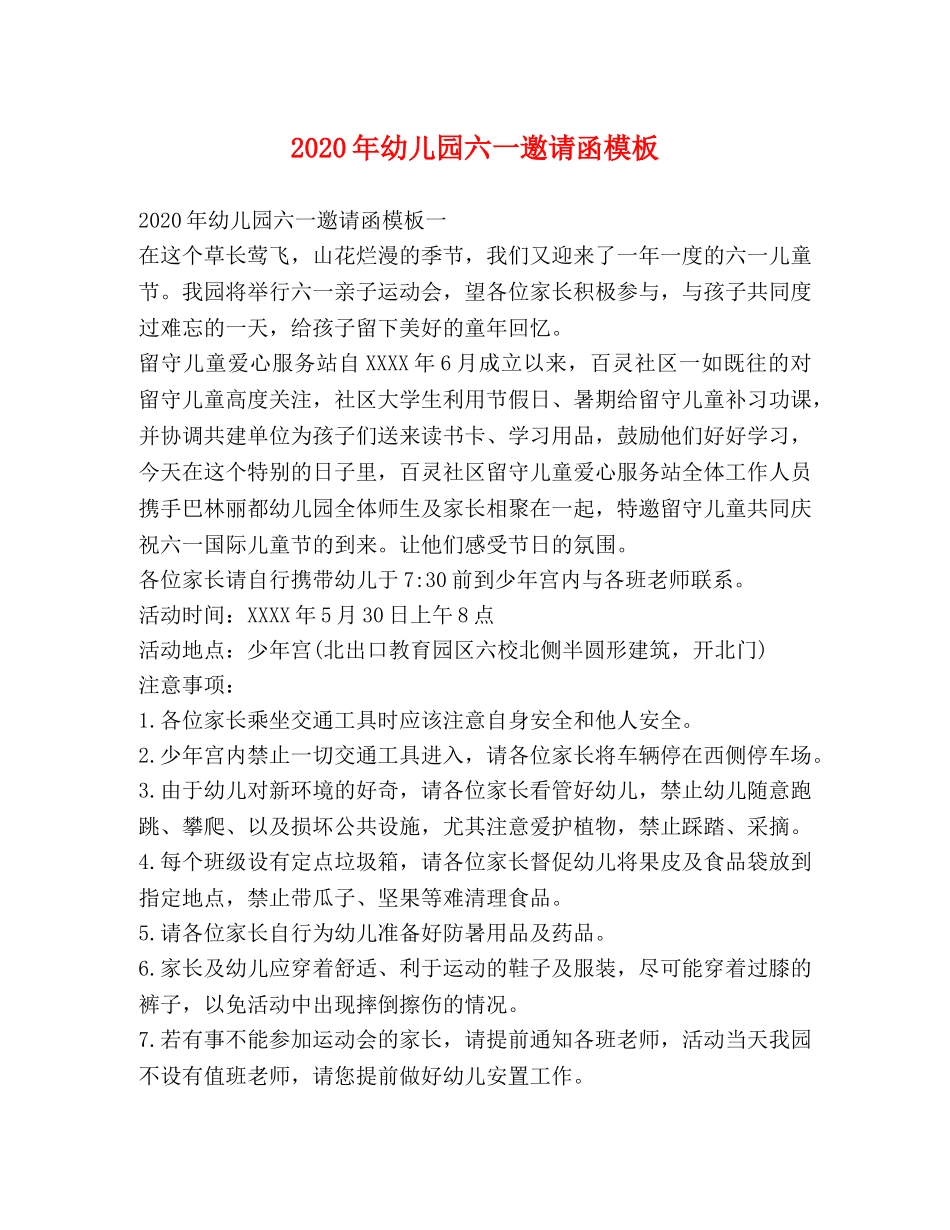 2020年幼儿园六一邀请函模板

2020年幼儿园六一邀请函模板一
在这个草长莺飞，山花烂漫的季节，我们又迎来了一年一度的六一儿童节。我园将举行六一亲子运动会，望各位家长积极参与，与孩子共同度过难忘的一天，给孩子留下美好的童年回忆。
留守儿童爱心服务站自XXXX年6月成立以来，百灵社区一如既往的对留守儿童高度关注，社区大学生利用节假日、暑期给留守儿童补习功课，并协调共建单位为孩子们送来读书卡、学习用品，鼓励他们好好学习，今天在这个特别的日子里，百灵社区留守儿童爱心服务站全体工作人员携手巴林丽都幼儿园全体师生及家长相聚在一起，特邀留守儿童共同庆祝六一国际儿童节的到来。让他们感受节日的氛围。
各位家长请自行携带幼儿于7:30前到少年宫内与各班老师联系。
活动时间：XXXX年5月30日上午8点
活动地点：少年宫(北出口教育园区六校北侧半圆形建筑，开北门)
注意事项：
1.各位家长乘坐交通工具时应该注意自身安全和他人安全。
2.少年宫内禁止一切交通工具进入，请各位家长将车辆停在西侧停车场。
3.由于幼儿对新环境的好奇，请各位家长看管好幼儿，禁止幼儿随意跑跳、攀爬、以及损坏公共设施，尤其注意爱护植物，禁止踩踏、采摘。
4.每个班级设有定点垃圾箱，请各位家长督促幼儿将果皮及食品袋放到指定地点，禁止带瓜子、坚果等难清理食品。
5.请各位家长自行为幼儿准备好防暑用品及药品。
6.家长及幼儿应穿着舒适、利于运动的鞋子及服装，尽可能穿着过膝的裤子，以免活动中出现摔倒擦伤的情况。
7.若有事不能参加运动会的家长，请提前通知各班老师，活动当天我园不设有值班老师，请您提前做好幼儿安置工作。